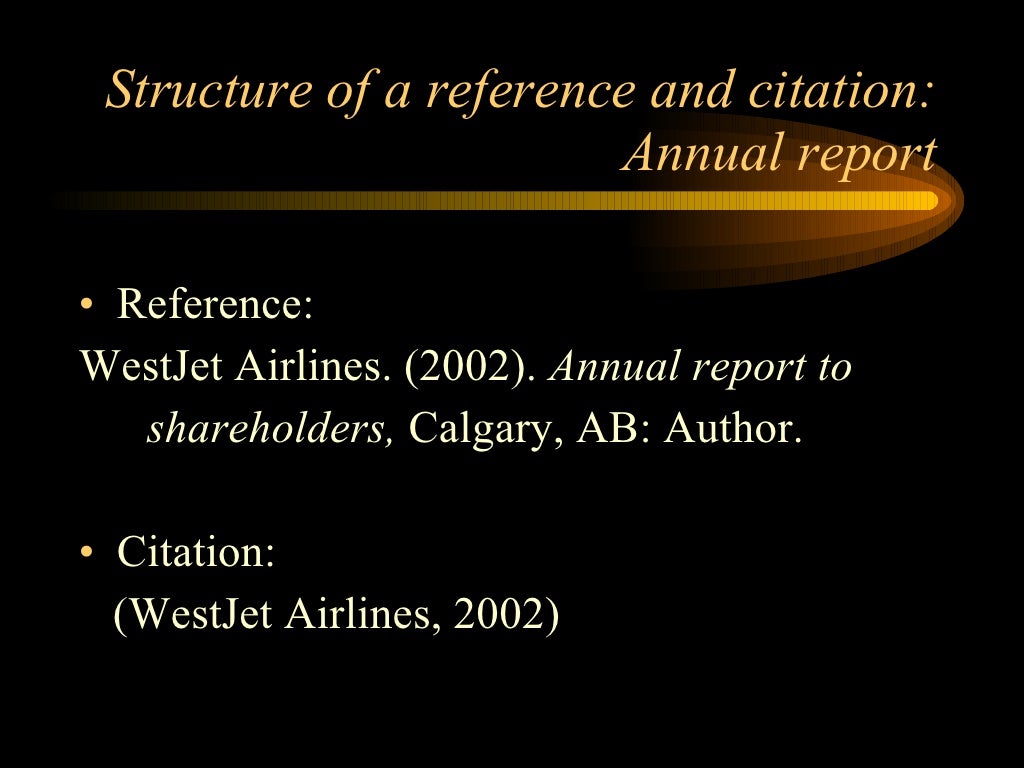 Structure of a reference and citation: Annual report

• Reference:

WestJet Airlines. (2002). Annual report to shareholders, Calgary, AB: Author.

• Citation:

(WestJet Airlines, 2002)